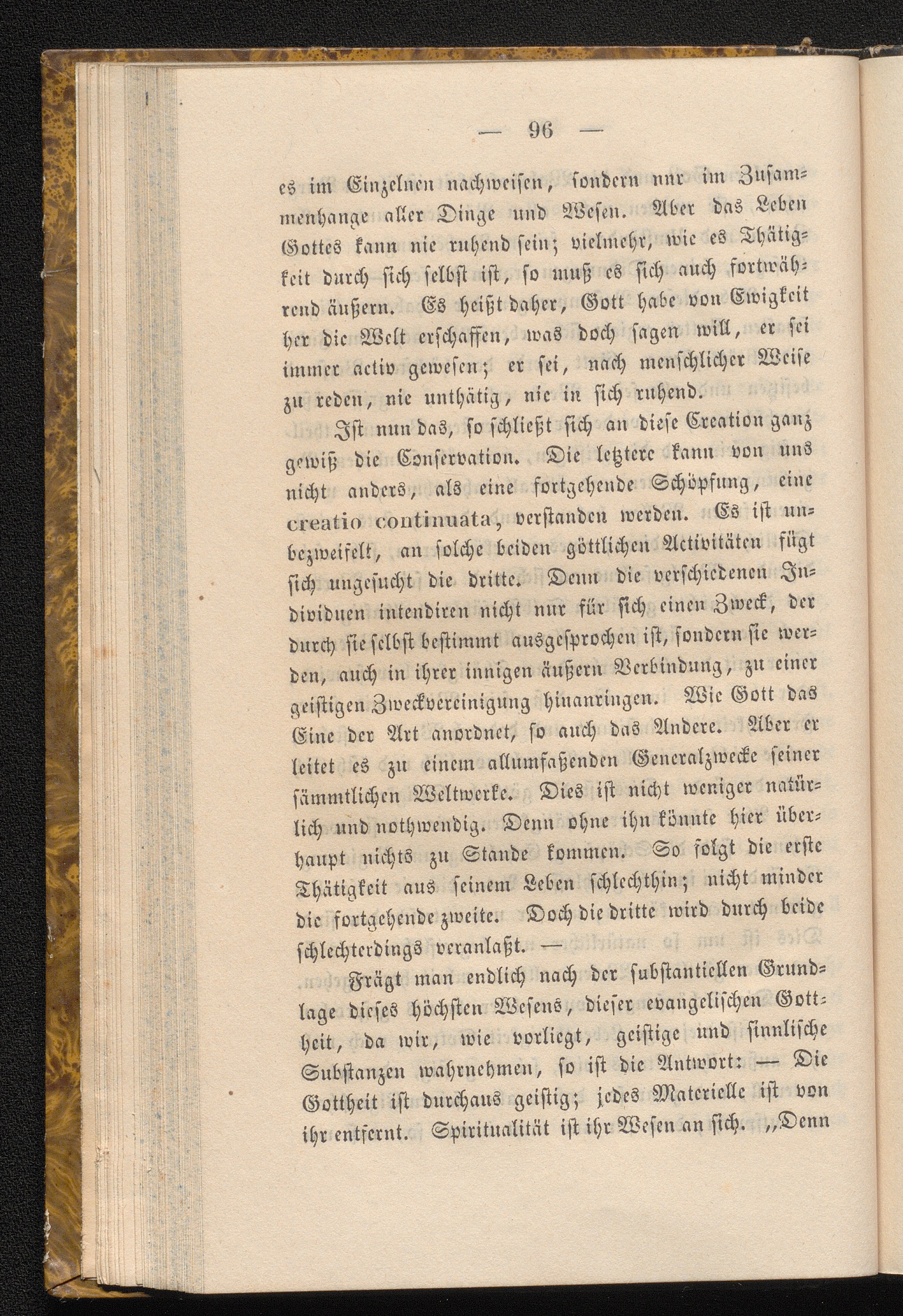 — 96 —

es im Einzelnen nachweisen, sondern nur im Zusammenhange aller Dinge und Wesen. Aber das Leben Gottes kann nie ruhend sein; vielmehr, wie es Thätigkeit durch sich selbst ist, so muß es sich auch fortwährend äußern. Es heißt daher, Gott habe von Ewigkeit her die Welt erschaffen, was doch sagen will, er sei immer activ gewesen; er sei, nach menschlicher Weise zu reden, nie unthätig, nie in sich ruhend.

Ist nun das, so schließt sich an diese Creation ganz gewiß die Conservation. Die letztere kann von uns nicht anders, als eine fortgehende Schöpfung, eine creatio continuata, verstanden werden. Es ist unbezweifelt, an solche beiden göttlichen Activitäten fügt sich ungesucht die dritte. Denn die verschiedenen Individuen intendiren nicht nur für sich einen Zweck, der durch sie selbst bestimmt ausgesprochen ist, sondern sie werden, auch in ihrer innigen äußern Verbindung, zu einer geistigen Zweckvereinigung hinanringen. Wie Gott das Eine der Art anordnet, so auch das Andere. Aber er leitet es zu einem allumfaßenden Generalzwecke seiner sämmtlichen Weltwerke. Dies ist nicht weniger natürlich und nothwendig. Denn ohne ihn könnte hier überhaupt nichts zu Stande kommen. So folgt die erste Thätigkeit aus seinem Leben schlechthin; nicht minder die fortgehende zweite. Doch die dritte wird durch beide schlechterdings veranlaßt. —

Frägt man endlich nach der substantiellen Grundlage dieses höchsten Wesens, dieser evangelischen Gottheit, da wir, wie vorliegt, geistige und sinnlische Substanzen wahrnehmen, so ist die Antwort: — Die Gottheit ist durchaus geistig; jedes Materielle ist von ihr entfernt. Spiritualität ist ihr Wesen an sich. „Denn